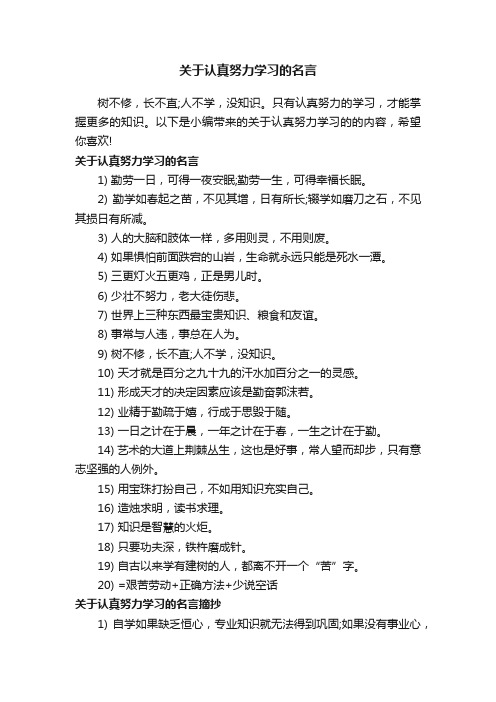 关于认真努力学习的名言

树不修，长不直;人不学，没知识。只有认真努力的学习，才能掌握更多的知识。以下是小编带来的关于认真努力学习的的内容，希望你喜欢!

关于认真努力学习的名言

1) 勤劳一日，可得一夜安眠;勤劳一生，可得幸福长眠。

2) 勤学如春起之苗，不见其增，日有所长;辍学如磨刀之石，不见其损日有所减。

3) 人的大脑和肢体一样，多用则灵，不用则废。

4) 如果惧怕前面跌宕的山岩，生命就永远只能是死水一潭。

5) 三更灯火五更鸡，正是男儿时。

6) 少壮不努力，老大徒伤悲。

7) 世界上三种东西最宝贵知识、粮食和友谊。

8) 事常与人违，事总在人为。

9) 树不修，长不直;人不学，没知识。

10) 天才就是百分之九十九的汗水加百分之一的灵感。

11) 形成天才的决定因素应该是勤奋郭沫若。

12) 业精于勤荒于嬉，行成于思毁于随。

13) 一日之计在于晨，一年之计在于春，一生之计在于勤。

14) 艺术的大道上荆棘丛生，这也是好事，常人望而却步，只有意志坚强的人例外。

15) 用宝珠打扮自己，不如用知识充实自己。

16) 造烛求明，读书求理。

17) 知识是智慧的火炬。

18) 只要功夫深，铁杵磨成针。

19) 自古以来学有建树的人，都离不开一个“苦”字。

20) =艰苦劳动+正确方法+少说空话

关于认真努力学习的名言摘抄

1) 自学如果缺乏恒心，专业知识就无法得到巩固;如果没有事业心，